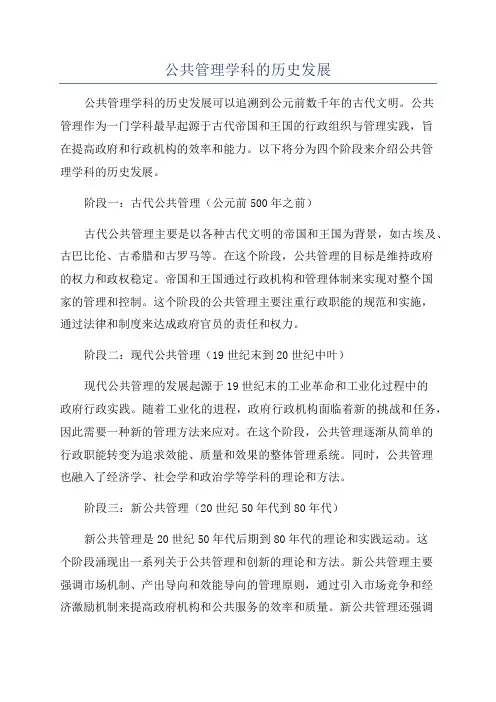 公共管理学科的历史发展

公共管理学科的历史发展可以追溯到公元前数千年的古代文明。公共管理作为一门学科最早起源于古代帝国和王国的行政组织与管理实践，旨在提高政府和行政机构的效率和能力。以下将分为四个阶段来介绍公共管理学科的历史发展。

阶段一：古代公共管理（公元前500年之前）

古代公共管理主要是以各种古代文明的帝国和王国为背景，如古埃及、古巴比伦、古希腊和古罗马等。在这个阶段，公共管理的目标是维持政府的权力和政权稳定。帝国和王国通过行政机构和管理体制来实现对整个国家的管理和控制。这个阶段的公共管理主要注重行政职能的规范和实施，通过法律和制度来达成政府官员的责任和权力。

阶段二：现代公共管理（19世纪末到20世纪中叶）

现代公共管理的发展起源于19世纪末的工业革命和工业化过程中的政府行政实践。随着工业化的进程，政府行政机构面临着新的挑战和任务，因此需要一种新的管理方法来应对。在这个阶段，公共管理逐渐从简单的行政职能转变为追求效能、质量和效果的整体管理系统。同时，公共管理也融入了经济学、社会学和政治学等学科的理论和方法。

阶段三：新公共管理（20世纪50年代到80年代）

新公共管理是20世纪50年代后期到80年代的理论和实践运动。这个阶段涌现出一系列关于公共管理和创新的理论和方法。新公共管理主要强调市场机制、产出导向和效能导向的管理原则，通过引入市场竞争和经济激励机制来提高政府机构和公共服务的效率和质量。新公共管理还强调